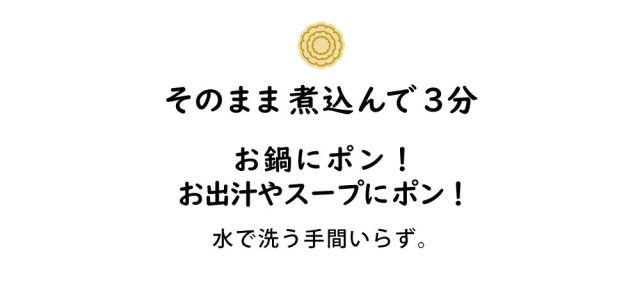 そのまま 煮込んで 3分

お鍋にポン！
お出汁やスープにポン！

水で洗う手間いらず。